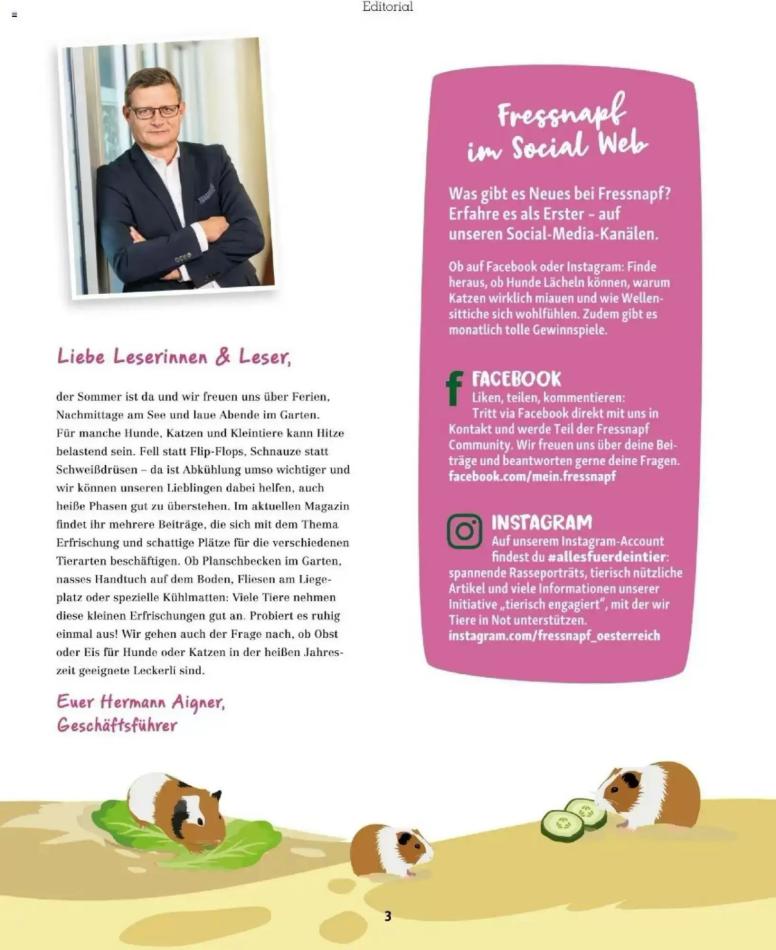 Editorial

Liebe Leserinnen & Leser,

der Sommer ist da und wir freuen uns über Ferien, Nachmittage am See und laue Abende im Garten. Für manche Hunde, Katzen und Kleintiere kann Hitze belastend sein. Fell statt Flip-Flops, Schnauze statt Schweißdrüsen – da ist Abkühlung umso wichtiger und wir können unseren Lieblingen dabei helfen, auch heiße Phasen gut zu überstehen. Im aktuellen Magazin findet ihr mehrere Beiträge, die sich mit dem Thema Erfrischung und schattige Plätze für die verschiedenen Tierarten beschäftigen. Ob Planschbecken im Garten, nasses Handtuch auf dem Boden, Fliesen am Liegeplatz oder spezielle Kühlmatten: Viele Tiere nehmen diese kleinen Erfrischungen gut an. Probiert es ruhig einmal aus! Wir gehen auch der Frage nach, ob Obst oder Eis für Hunde oder Katzen in der heißen Jahreszeit geeignete Leckerli sind.

Euer Hermann Aigner, Geschäftsführer

Fressnapf im Social Web

Was gibt es Neues bei Fressnapf? Erfahre es als Erster – auf unseren Social-Media-Kanälen.

Ob auf Facebook oder Instagram: Finde heraus, ob Hunde Lächeln können, warum Katzen wirklich miauen und wie Wellensittiche sich wohlfühlen. Zudem gibt es monatlich tolle Gewinnspiele.

FACEBOOK
Liken, teilen, kommentieren: Tritt via Facebook direkt mit uns in Kontakt und werde Teil der Fressnapf Community. Wir freuen uns über deine Beiträge und beantworten gerne deine Fragen. facebook.com/mein.fressnapf

INSTAGRAM
Auf unserem Instagram-Account findest du #allesfuerdeintier: spannende Rasseporträts, tierisch nützliche Artikel und viele Informationen unserer Initiative „tierisch engagiert", mit der wir Tiere in Not unterstützen. instagram.com/fressnapf_oesterreich

3